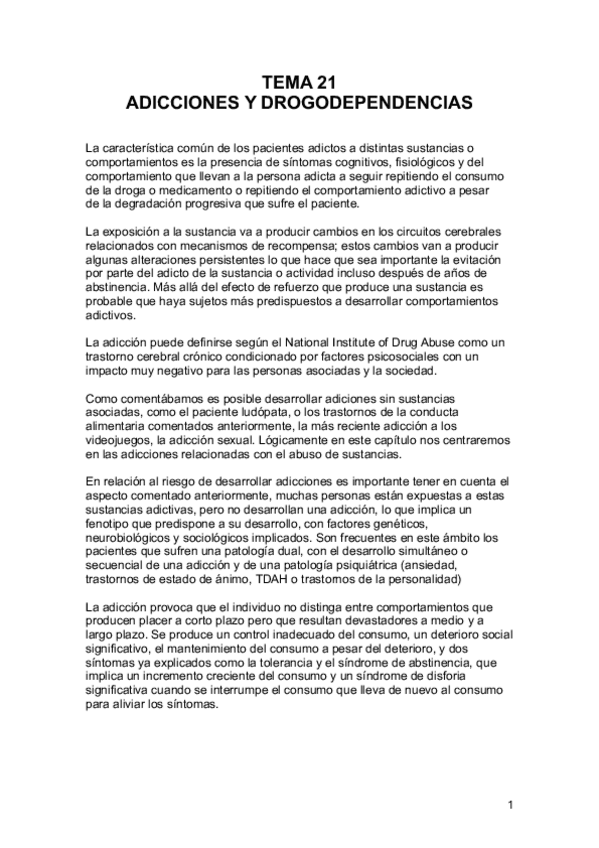 TEMA 21
ADICCIONES Y DROGODEPENDENCIAS

La característica común de los pacientes adictos a distintas sustancias o comportamientos es la presencia de síntomas cognitivos, fisiológicos y del comportamiento que llevan a la persona adicta a seguir repitiendo el consumo de la droga o medicamento o repitiendo el comportamiento adictivo a pesar de la degradación progresiva que sufre el paciente.

La exposición a la sustancia va a producir cambios en los circuitos cerebrales relacionados con mecanismos de recompensa; estos cambios van a producir algunas alteraciones persistentes lo que hace que sea importante la evitación por parte del adicto de la sustancia o actividad incluso después de años de abstinencia. Más allá del efecto de refuerzo que produce una sustancia es probable que haya sujetos más predispuestos a desarrollar comportamientos adictivos.

La adicción puede definirse según el National Institute of Drug Abuse como un trastorno cerebral crónico condicionado por factores psicosociales con un impacto muy negativo para las personas asociadas y la sociedad.

Como comentábamos es posible desarrollar adiciones sin sustancias asociadas, como el paciente ludópata, o los trastornos de la conducta alimentaria comentados anteriormente, la más reciente adicción a los videojuegos, la adicción sexual. Lógicamente en este capítulo nos centraremos en las adicciones relacionadas con el abuso de sustancias.

En relación al riesgo de desarrollar adicciones es importante tener en cuenta el aspecto comentado anteriormente, muchas personas están expuestas a estas sustancias adictivas, pero no desarrollan una adicción, lo que implica un fenotipo que predispone a su desarrollo, con factores genéticos, neurobiológicos y sociológicos implicados. Son frecuentes en este ámbito los pacientes que sufren una patología dual, con el desarrollo simultáneo o secuencial de una adicción y de una patología psiquiátrica (ansiedad, trastornos de estado de ánimo, TDAH o trastornos de la personalidad)

La adicción provoca que el individuo no distinga entre comportamientos que producen placer a corto plazo pero que resultan devastadores a medio y a largo plazo. Se produce un control inadecuado del consumo, un deterioro social significativo, el mantenimiento del consumo a pesar del deterioro, y dos síntomas ya explicados como la tolerancia y el síndrome de abstinencia, que implica un incremento creciente del consumo y un síndrome de disforia significativa cuando se interrumpe el consumo que lleva de nuevo al consumo para aliviar los síntomas.

1